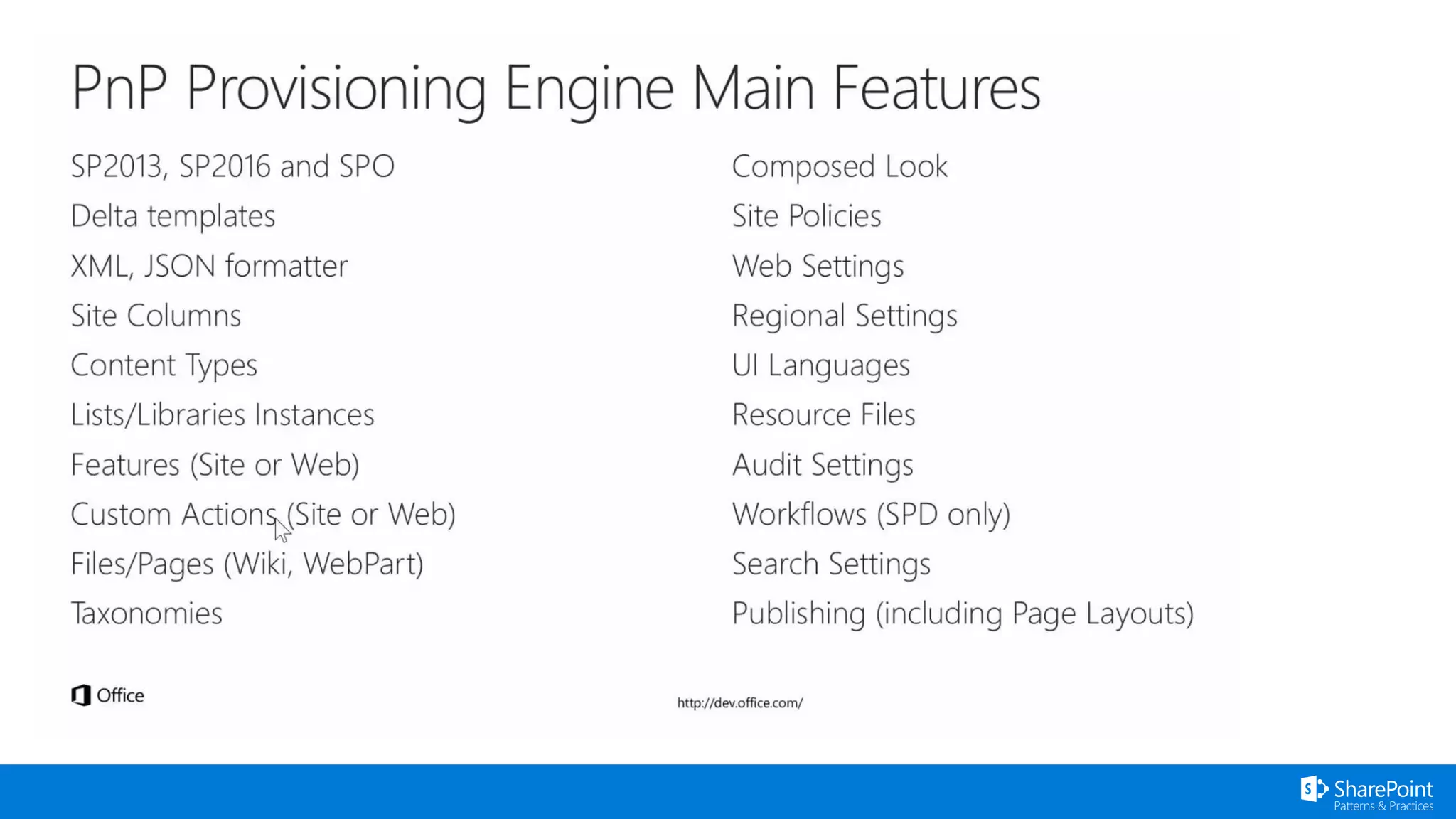 PnP Provisioning Engine Main Features

SP2013, SP2016 and SPO
Delta templates
XML, JSON formatter
Site Columns
Content Types
Lists/Libraries Instances
Features (Site or Web)
Custom Actions (Site or Web)
Files/Pages (Wiki, WebPart)
Taxonomies

Composed Look
Site Policies
Web Settings
Regional Settings
UI Languages
Resource Files
Audit Settings
Workflows (SPD only)
Search Settings
Publishing (including Page Layouts)

Office

http://dev.office.com/

SharePoint
Patterns & Practices